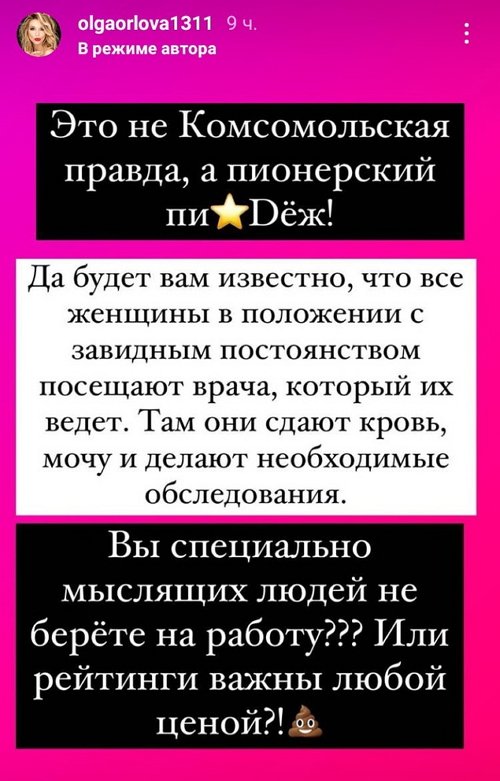 olgaorlova1311 9 ч.
В режиме автора

Это не Комсомольская правда, а пионерский пи⭐Dёж!

Да будет вам известно, что все женщины в положении с завидным постоянством посещают врача, который их ведет. Там они сдают кровь, мочу и делают необходимые обследования.

Вы специально мыслящих людей не берёте на работу??? Или рейтинги важны любой ценой?!💩